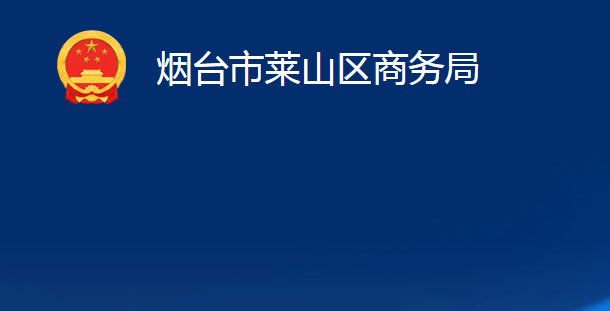 烟台市莱山区商务局